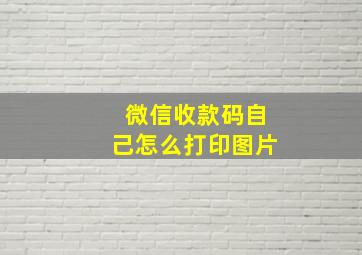 微信收款码自己怎么打印图片